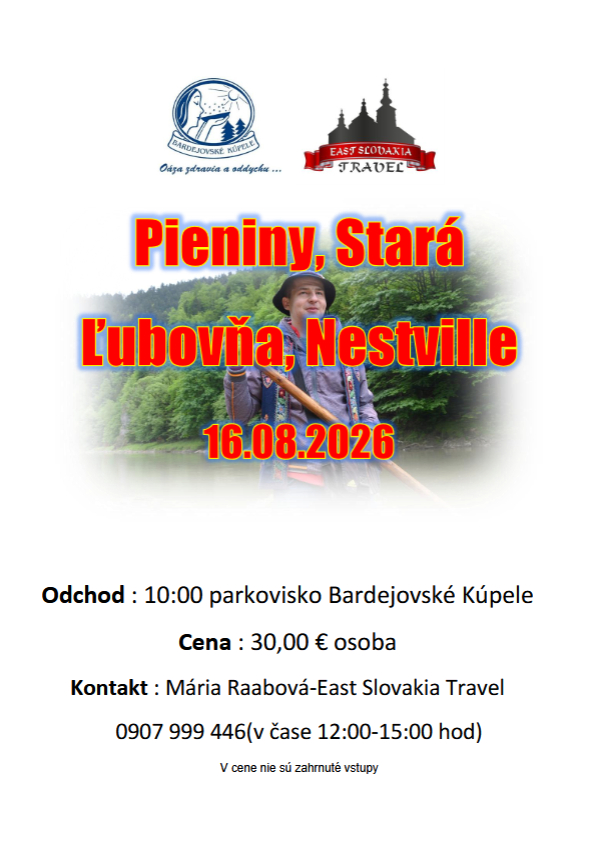 BARDEJOVSKÉ KÚPELE

Oáza zdravia a oddychu ...

EAST SLOVAKIA
TRAVEL

Pieniny, Stará Ľubovňa, Nestville

16.08.2026

Odchod : 10:00 parkovisko Bardejovské Kúpele

Cena : 30,00 € osoba

Kontakt : Mária Raabová-East Slovakia Travel

0907 999 446(v čase 12:00-15:00 hod)

V cene nie sú zahrnuté vstupy